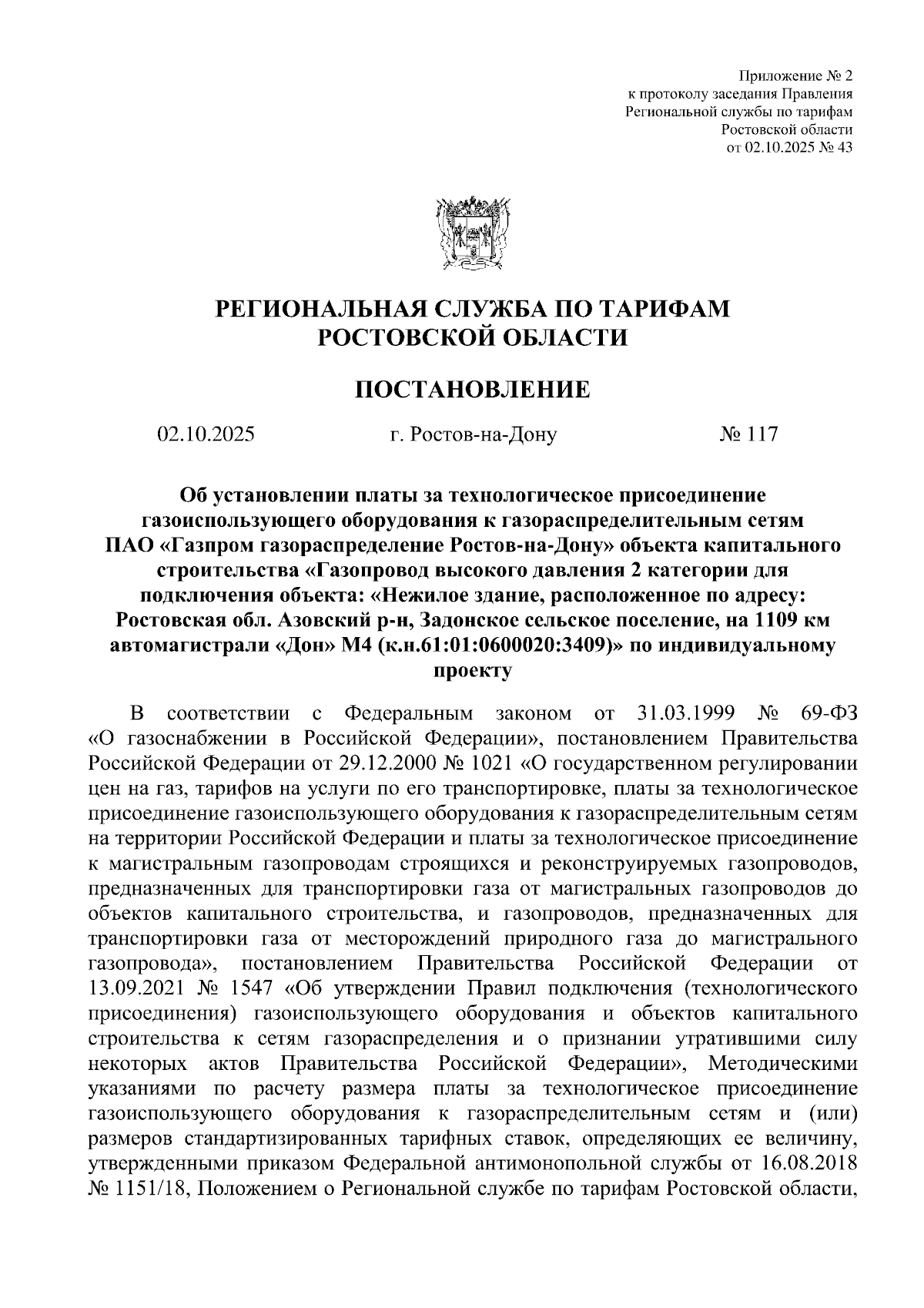 Приложение № 2
к протоколу заседания Правления
Региональной службы по тарифам
Ростовской области
от 02.10.2025 № 43

РЕГИОНАЛЬНАЯ СЛУЖБА ПО ТАРИФАМ
РОСТОВСКОЙ ОБЛАСТИ

ПОСТАНОВЛЕНИЕ

02.10.2025 г. Ростов-на-Дону № 117

Об установлении платы за технологическое присоединение газоиспользующего оборудования к газораспределительным сетям ПАО «Газпром газораспределение Ростов-на-Дону» объекта капитального строительства «Газопровод высокого давления 2 категории для подключения объекта: «Нежилое здание, расположенное по адресу: Ростовская обл. Азовский р-н, Задонское сельское поселение, на 1109 км автомагистрали «Дон» М4 (к.н.61:01:0600020:3409)» по индивидуальному проекту

В соответствии с Федеральным законом от 31.03.1999 № 69-ФЗ «О газоснабжении в Российской Федерации», постановлением Правительства Российской Федерации от 29.12.2000 № 1021 «О государственном регулировании цен на газ, тарифов на услуги по его транспортировке, платы за технологическое присоединение газоиспользующего оборудования к газораспределительным сетям на территории Российской Федерации и платы за технологическое присоединение к магистральным газопроводам строящихся и реконструируемых газопроводов, предназначенных для транспортировки газа от магистральных газопроводов до объектов капитального строительства, и газопроводов, предназначенных для транспортировки газа от месторождений природного газа до магистрального газопровода», постановлением Правительства Российской Федерации от 13.09.2021 № 1547 «Об утверждении Правил подключения (технологического присоединения) газоиспользующего оборудования и объектов капитального строительства к сетям газораспределения и о признании утратившими силу некоторых актов Правительства Российской Федерации», Методическими указаниями по расчету размера платы за технологическое присоединение газоиспользующего оборудования к газораспределительным сетям и (или) размеров стандартизированных тарифных ставок, определяющих ее величину, утвержденными приказом Федеральной антимонопольной службы от 16.08.2018 № 1151/18, Положением о Региональной службе по тарифам Ростовской области,